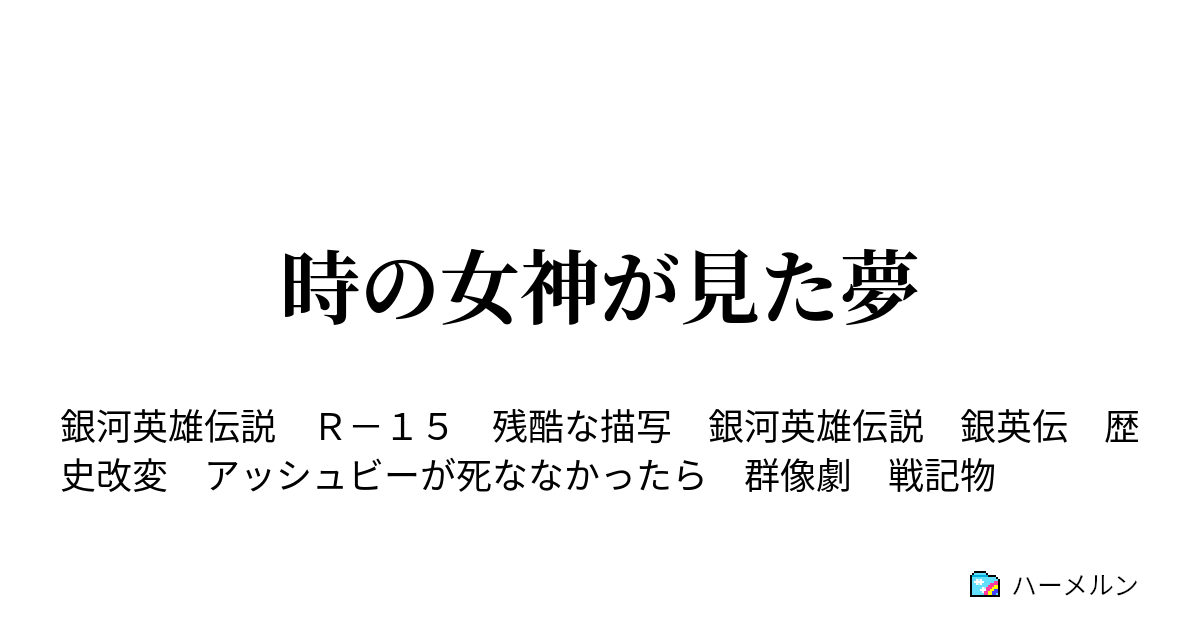 時の女神が見た夢

銀河英雄伝説　Ｒ－１５　残酷な描写　銀河英雄伝説　銀英伝　歴史改変　アッシュビーが死ななかったら　群像劇　戦記物

ハーメルン